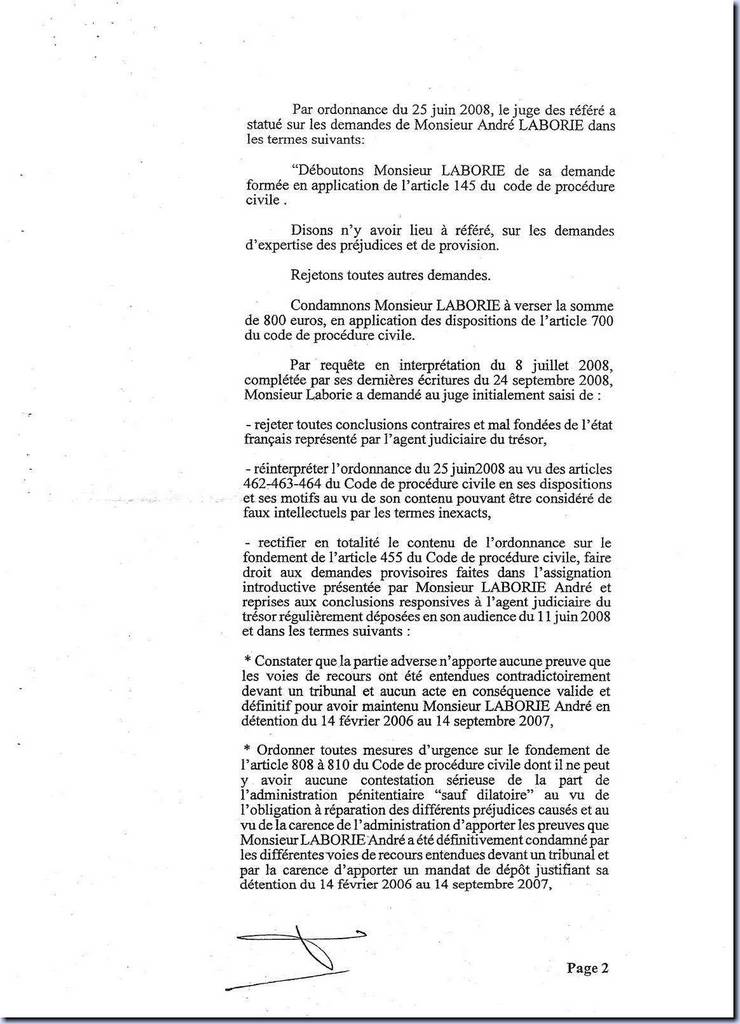 Par ordonnance du 25 juin 2008, le juge des référé a statué sur les demandes de Monsieur André LABORIE dans les termes suivants:

"Déboutons Monsieur LABORIE de sa demande formée en application de l'article 145 du code de procédure civile .

Disons n'y avoir lieu à référé, sur les demandes d'expertise des préjudices et de provision.

Rejetons toutes autres demandes.

Condamnons Monsieur LABORIE à verser la somme de 800 euros, en application des dispositions de l'article 700 du code de procédure civile.

Par requête en interprétation du 8 juillet 2008, complétée par ses dernières écritures du 24 septembre 2008, Monsieur Laborie a demandé au juge initialement saisi de :

- rejeter toutes conclusions contraires et mal fondées de l'état français représenté par l'agent judiciaire du trésor,

- réinterpréter l'ordonnance du 25 juin2008 au vu des articles 462-463-464 du Code de procédure civile en ses dispositions et ses motifs au vu de son contenu pouvant être considéré de faux intellectuels par les termes inexacts,

- rectifier en totalité le contenu de l'ordonnance sur le fondement de l'article 455 du Code de procédure civile, faire droit aux demandes provisoires faites dans l'assignation introductive présentée par Monsieur LABORIE André et reprises aux conclusions responsives à l'agent judiciaire du trésor régulièrement déposées en son audience du 11 juin 2008 et dans les termes suivants :

* Constater que la partie adverse n'apporte aucune preuve que les voies de recours ont été entendues contradictoirement devant un tribunal et aucun acte en conséquence valide et définitif pour avoir maintenu Monsieur LABORIE André en détention du 14 février 2006 au 14 septembre 2007,

* Ordonner toutes mesures d'urgence sur le fondement de l'article 808 à 810 du Code de procédure civile dont il ne peut y avoir aucune contestation sérieuse de la part de l'administration pénitentiaire "sauf dilatoire" au vu de l'obligation à réparation des différents préjudices causés et au vu de la carence de l'administration d'apporter les preuves que Monsieur LABORIE André a été définitivement condamné par les différentes voies de recours entendues devant un tribunal et par la carence d'apporter un mandat de dépôt justifiant sa détention du 14 février 2006 au 14 septembre 2007,

Page 2